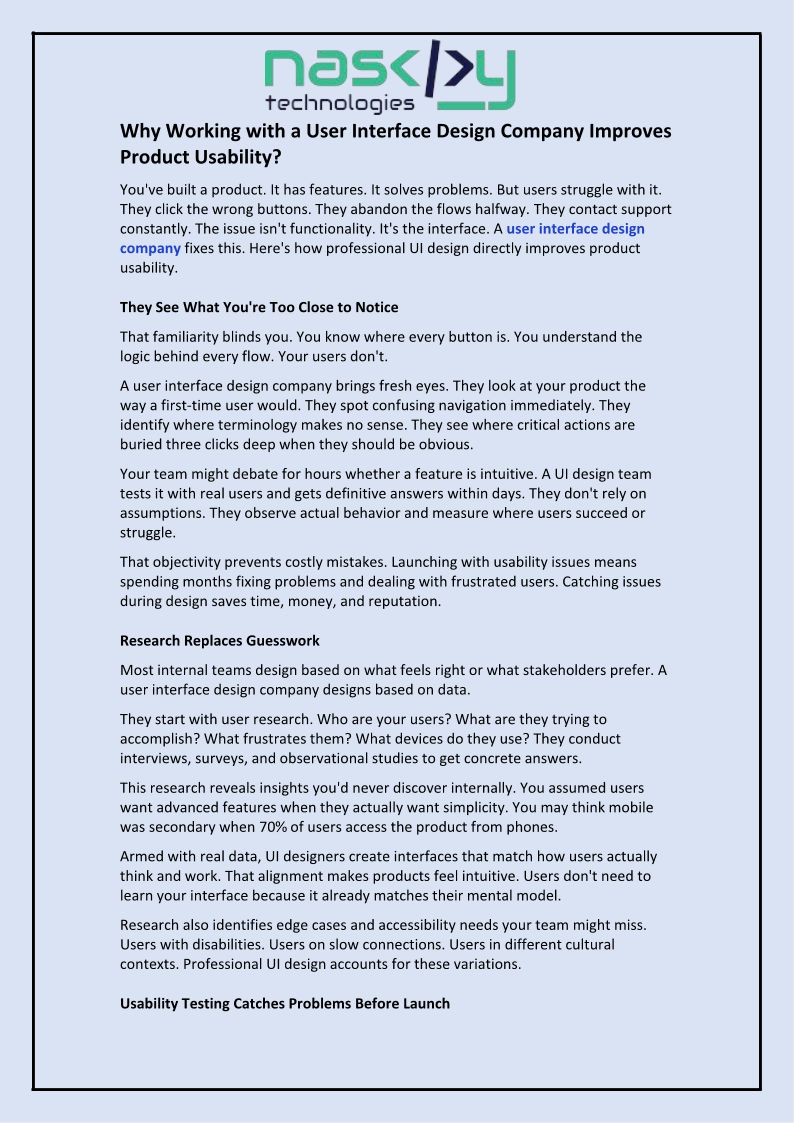 nask|>y technologies

Why Working with a User Interface Design Company Improves Product Usability?

You've built a product. It has features. It solves problems. But users struggle with it. They click the wrong buttons. They abandon the flows halfway. They contact support constantly. The issue isn't functionality. It's the interface. A user interface design company fixes this. Here's how professional UI design directly improves product usability.

They See What You're Too Close to Notice

That familiarity blinds you. You know where every button is. You understand the logic behind every flow. Your users don't.

A user interface design company brings fresh eyes. They look at your product the way a first-time user would. They spot confusing navigation immediately. They identify where terminology makes no sense. They see where critical actions are buried three clicks deep when they should be obvious.

Your team might debate for hours whether a feature is intuitive. A UI design team tests it with real users and gets definitive answers within days. They don't rely on assumptions. They observe actual behavior and measure where users succeed or struggle.

That objectivity prevents costly mistakes. Launching with usability issues means spending months fixing problems and dealing with frustrated users. Catching issues during design saves time, money, and reputation.

Research Replaces Guesswork

Most internal teams design based on what feels right or what stakeholders prefer. A user interface design company designs based on data.

They start with user research. Who are your users? What are they trying to accomplish? What frustrates them? What devices do they use? They conduct interviews, surveys, and observational studies to get concrete answers.

This research reveals insights you'd never discover internally. You assumed users want advanced features when they actually want simplicity. You may think mobile was secondary when 70% of users access the product from phones.

Armed with real data, UI designers create interfaces that match how users actually think and work. That alignment makes products feel intuitive. Users don't need to learn your interface because it already matches their mental model.

Research also identifies edge cases and accessibility needs your team might miss. Users with disabilities. Users on slow connections. Users in different cultural contexts. Professional UI design accounts for these variations.

Usability Testing Catches Problems Before Launch